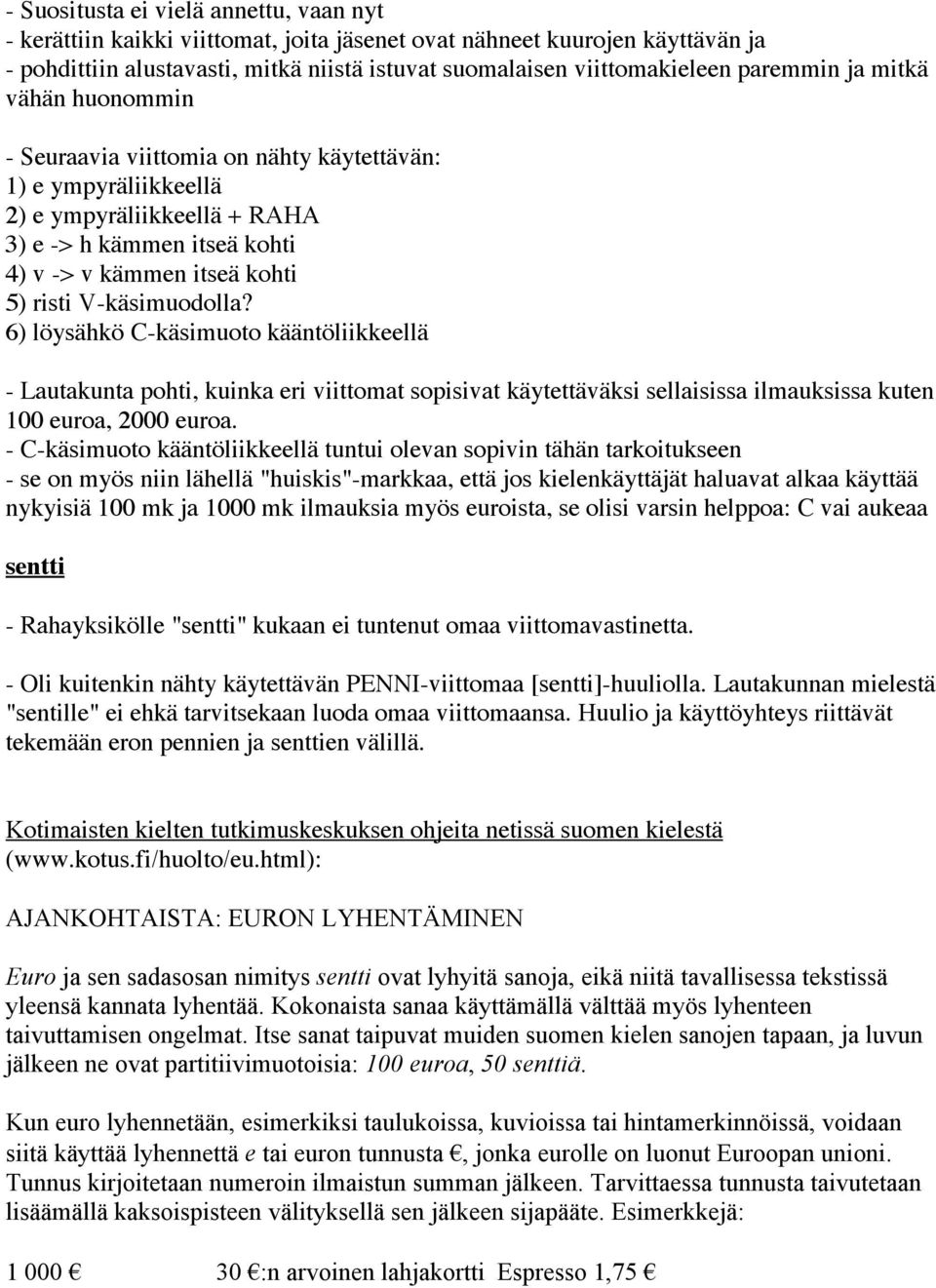 - Suositusta ei vielä annettu, vaan nyt
- kerättiin kaikki viittomat, joita jäsenet ovat nähneet kuurojen käyttävän ja
- pohdittiin alustavasti, mitkä niistä istuvat suomalaisen viittomakieleen paremmin ja mitkä vähän huonommin

- Seuraavia viittomia on nähty käytettävän:
1) e ympyräliikkeellä
2) e ympyräliikkeellä + RAHA
3) e -> h kämmen itseä kohti
4) v -> v kämmen itseä kohti
5) risti V-käsimuodolla?
6) löysähkö C-käsimuoto kääntöliikkeellä

- Lautakunta pohti, kuinka eri viittomat sopisivat käytettäväksi sellaisissa ilmauksissa kuten 100 euroa, 2000 euroa.
- C-käsimuoto kääntöliikkeellä tuntui olevan sopivin tähän tarkoitukseen
- se on myös niin lähellä "huiskis"-markkaa, että jos kielenkäyttäjät haluavat alkaa käyttää nykyisiä 100 mk ja 1000 mk ilmauksia myös euroista, se olisi varsin helppoa: C vai aukeaa

sentti

- Rahayksikölle "sentti" kukaan ei tuntenut omaa viittomavastinetta.

- Oli kuitenkin nähty käytettävän PENNI-viittomaa [sentti]-huuliolla. Lautakunnan mielestä "sentille" ei ehkä tarvitsekaan luoda omaa viittomaansa. Huulio ja käyttöyhteys riittävät tekemään eron pennien ja senttien välillä.

Kotimaisten kielten tutkimuskeskuksen ohjeita netissä suomen kielestä (www.kotus.fi/huolto/eu.html):

AJANKOHTAISTA: EURON LYHENTÄMINEN

Euro ja sen sadasosan nimitys sentti ovat lyhyitä sanoja, eikä niitä tavallisessa tekstissä yleensä kannata lyhentää. Kokonaista sanaa käyttämällä välttää myös lyhenteen taivuttamisen ongelmat. Itse sanat taipuvat muiden suomen kielen sanojen tapaan, ja luvun jälkeen ne ovat partitiivimuotoisia: 100 euroa, 50 senttiä.

Kun euro lyhennetään, esimerkiksi taulukoissa, kuvioissa tai hintamerkinnöissä, voidaan siitä käyttää lyhennettä e tai euron tunnusta €, jonka eurolle on luonut Euroopan unioni. Tunnus kirjoitetaan numeroin ilmaistun summan jälkeen. Tarvittaessa tunnusta taivutetaan lisäämällä kaksoispisteen välityksellä sen jälkeen sijapääte. Esimerkkejä:

1 000 € 30 €:n arvoinen lahjakortti Espresso 1,75 €